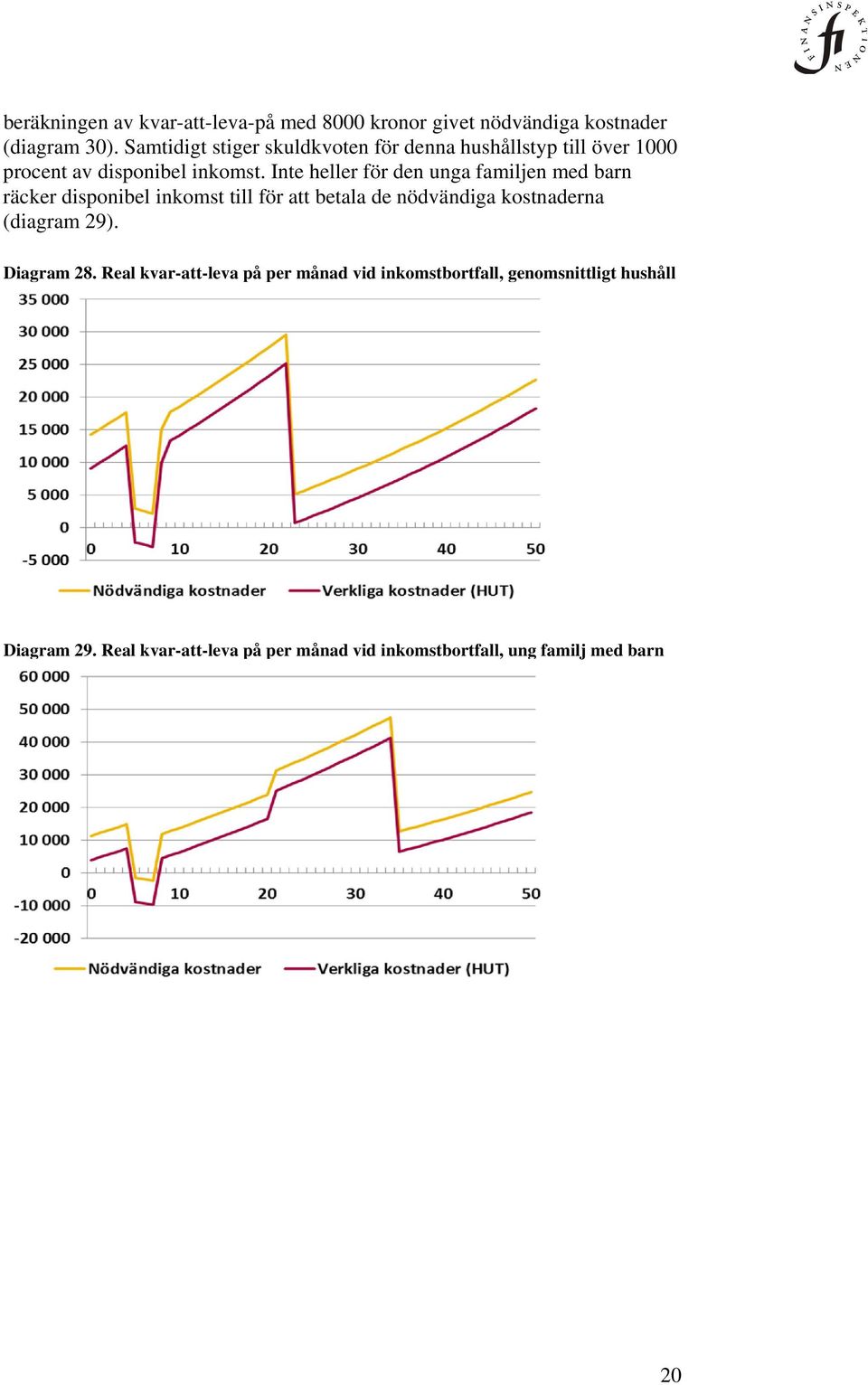 FINANSINSPEKTIONEN fi

beräkningen av kvar-att-leva-på med 8000 kronor givet nödvändiga kostnader (diagram 30). Samtidigt stiger skuldkvoten för denna hushållstyp till över 1000 procent av disponibel inkomst. Inte heller för den unga familjen med barn räcker disponibel inkomst till för att betala de nödvändiga kostnaderna (diagram 29).

Diagram 28. Real kvar-att-leva på per månad vid inkomstbortfall, genomsnittligt hushåll

35 000
30 000
25 000
20 000
15 000
10 000
5 000
0
-5 000
0 10 20 30 40 50

Nödvändiga kostnader
Verkliga kostnader (HUT)

Diagram 29. Real kvar-att-leva på per månad vid inkomstbortfall, ung familj med barn

60 000
50 000
40 000
30 000
20 000
10 000
0
-10 000
-20 000
0 10 20 30 40 50

Nödvändiga kostnader
Verkliga kostnader (HUT)

20